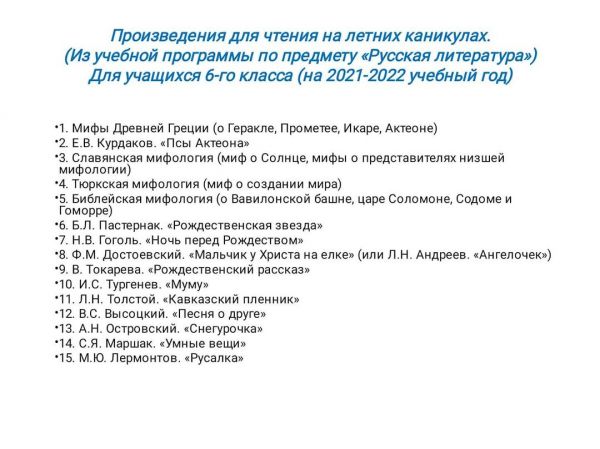 Произведения для чтения на летних каникулах.
(Из учебной программы по предмету «Русская литература»)
Для учащихся 6-го класса (на 2021-2022 учебный год)

•1. Мифы Древней Греции (о Геракле, Прометее, Икаре, Актеоне)
•2. Е.В. Курдаков. «Псы Актеона»
•3. Славянская мифология (миф о Солнце, мифы о представителях низшей мифологии)
•4. Тюркская мифология (миф о создании мира)
•5. Библейская мифология (о Вавилонской башне, царе Соломоне, Содоме и Гоморре)
•6. Б.Л. Пастернак. «Рождественская звезда»
•7. Н.В. Гоголь. «Ночь перед Рождеством»
•8. Ф.М. Достоевский. «Мальчик у Христа на елке» (или Л.Н. Андреев. «Ангелочек»)
•9. В. Токарева. «Рождественский рассказ»
•10. И.С. Тургенев. «Муму»
•11. Л.Н. Толстой. «Кавказский пленник»
•12. В.С. Высоцкий. «Песня о друге»
•13. А.Н. Островский. «Снегурочка»
•14. С.Я. Маршак. «Умные вещи»
•15. М.Ю. Лермонтов. «Русалка»